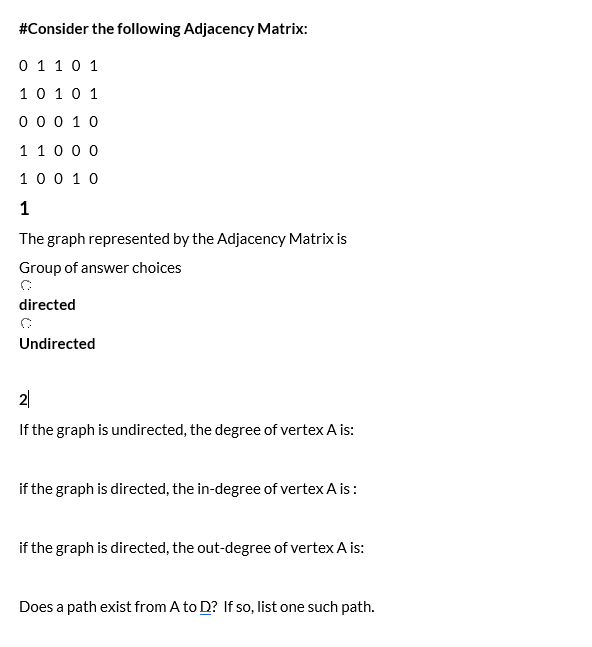 #Consider the following Adjacency Matrix:

0 1 1 0 1

1 0 1 0 1

0 0 0 1 0

1 1 0 0 0

1 0 0 1 0

1

The graph represented by the Adjacency Matrix is

Group of answer choices

directed

Undirected

2

If the graph is undirected, the degree of vertex A is:

if the graph is directed, the in-degree of vertex A is :

if the graph is directed, the out-degree of vertex A is:

Does a path exist from A to D? If so, list one such path.